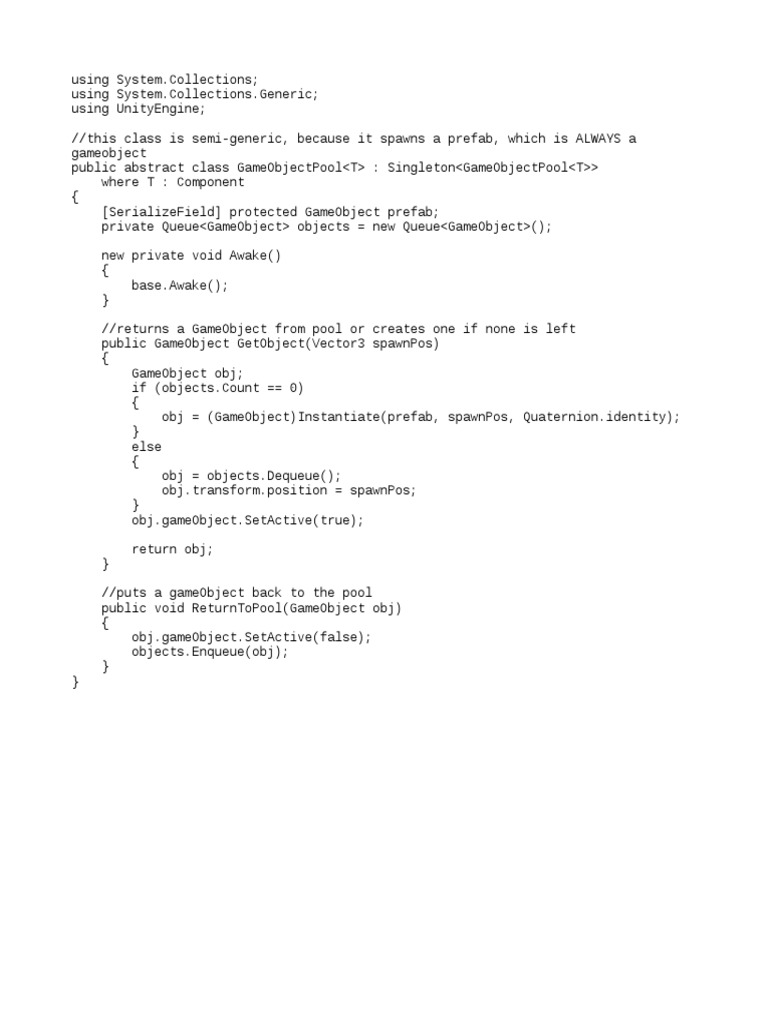 using System.Collections;
using System.Collections.Generic;
using UnityEngine;

//this class is semi-generic, because it spawns a prefab, which is ALWAYS a gameobject
public abstract class GameObjectPool<T> : Singleton<GameObjectPool<T>>
    where T : Component
{
    [SerializeField] protected GameObject prefab;
    private Queue<GameObject> objects = new Queue<GameObject>();

    new private void Awake()
    {
        base.Awake();
    }

    //returns a GameObject from pool or creates one if none is left
    public GameObject GetObject(Vector3 spawnPos)
    {
        GameObject obj;
        if (objects.Count == 0)
        {
            obj = (GameObject)Instantiate(prefab, spawnPos, Quaternion.identity);
        }
        else
        {
            obj = objects.Dequeue();
            obj.transform.position = spawnPos;
        }
        obj.gameObject.SetActive(true);

        return obj;
    }

    //puts a gameObject back to the pool
    public void ReturnToPool(GameObject obj)
    {
        obj.gameObject.SetActive(false);
        objects.Enqueue(obj);
    }
}